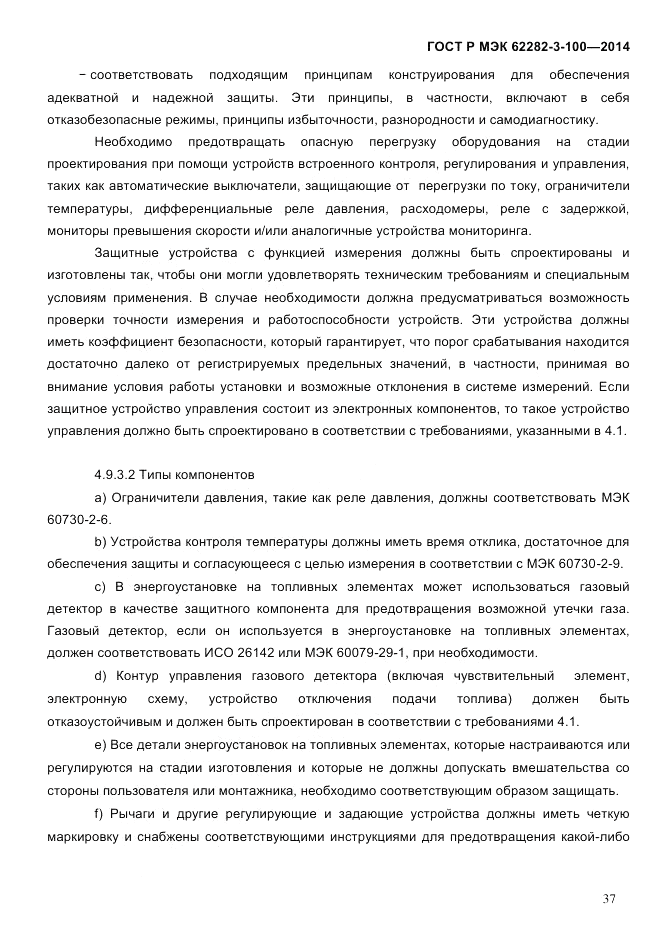 ГОСТ Р МЭК 62282-3-100—2014

− соответствовать подходящим принципам конструирования для обеспечения адекватной и надежной защиты. Эти принципы, в частности, включают в себя отказобезопасные режимы, принципы избыточности, разнородности и самодиагностику.

Необходимо предотвращать опасную перегрузку оборудования на стадии проектирования при помощи устройств встроенного контроля, регулирования и управления, таких как автоматические выключатели, защищающие от перегрузки по току, ограничители температуры, дифференциальные реле давления, расходомеры, реле с задержкой, мониторы превышения скорости и/или аналогичные устройства мониторинга.

Защитные устройства с функцией измерения должны быть спроектированы и изготовлены так, чтобы они могли удовлетворять техническим требованиям и специальным условиям применения. В случае необходимости должна предусматриваться возможность проверки точности измерения и работоспособности устройств. Эти устройства должны иметь коэффициент безопасности, который гарантирует, что порог срабатывания находится достаточно далеко от регистрируемых предельных значений, в частности, принимая во внимание условия работы установки и возможные отклонения в системе измерений. Если защитное устройство управления состоит из электронных компонентов, то такое устройство управления должно быть спроектировано в соответствии с требованиями, указанными в 4.1.

4.9.3.2 Типы компонентов

a) Ограничители давления, такие как реле давления, должны соответствовать МЭК 60730-2-6.

b) Устройства контроля температуры должны иметь время отклика, достаточное для обеспечения защиты и согласующееся с целью измерения в соответствии с МЭК 60730-2-9.

c) В энергоустановке на топливных элементах может использоваться газовый детектор в качестве защитного компонента для предотвращения возможной утечки газа. Газовый детектор, если он используется в энергоустановке на топливных элементах, должен соответствовать ИСО 26142 или МЭК 60079-29-1, при необходимости.

d) Контур управления газового детектора (включая чувствительный элемент, электронную схему, устройство отключения подачи топлива) должен быть отказоустойчивым и должен быть спроектирован в соответствии с требованиями 4.1.

e) Все детали энергоустановок на топливных элементах, которые настраиваются или регулируются на стадии изготовления и которые не должны допускать вмешательства со стороны пользователя или монтажника, необходимо соответствующим образом защищать.

f) Рычаги и другие регулирующие и задающие устройства должны иметь четкую маркировку и снабжены соответствующими инструкциями для предотвращения какой-либо

37